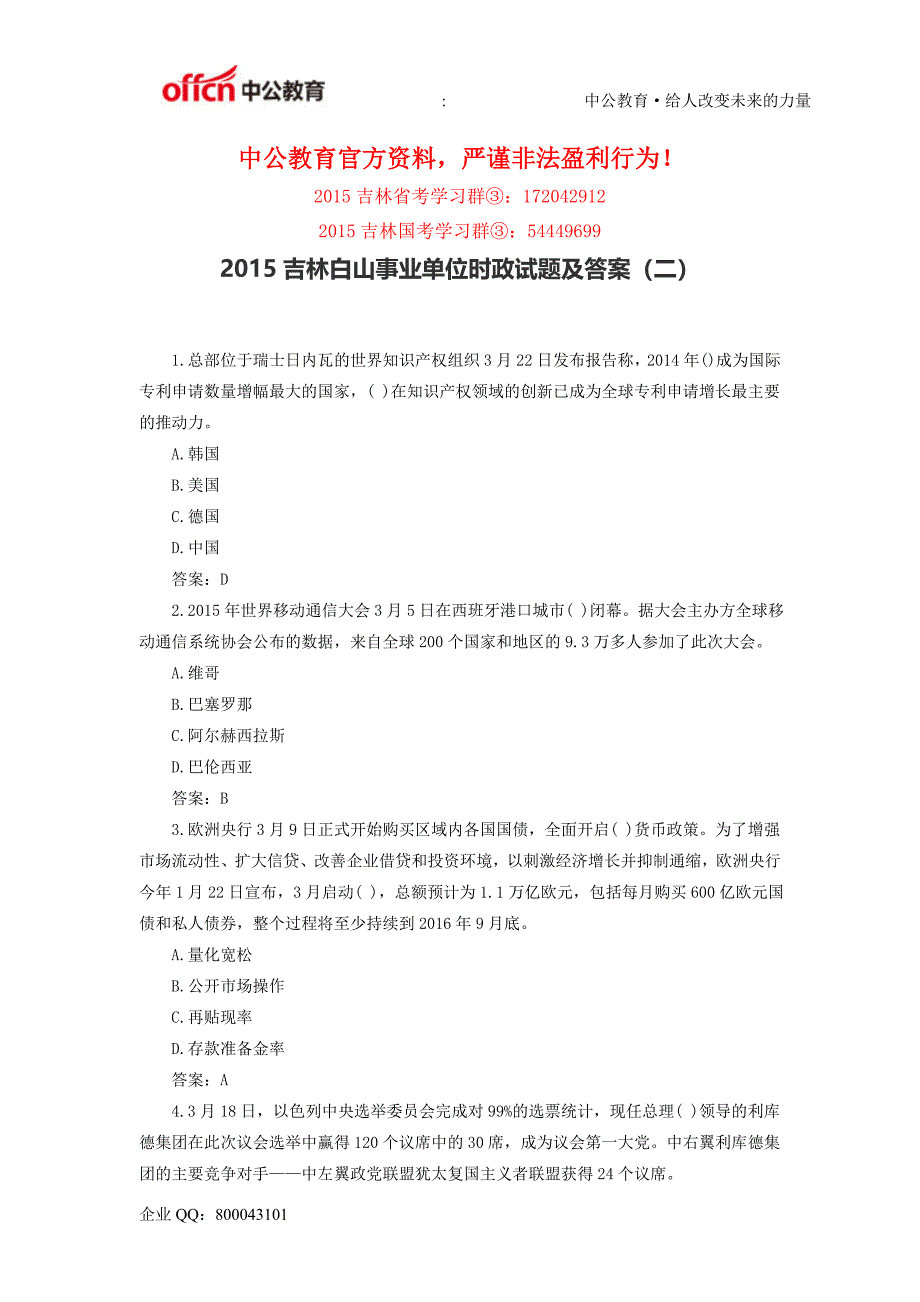 offcn 中公教育

:

中公教育·给人改变未来的力量

中公教育官方资料，严谨非法盈利行为！

2015 吉林省考学习群③：172042912

2015 吉林国考学习群③：54449699

2015 吉林白山事业单位时政试题及答案（二）

1.总部位于瑞士日内瓦的世界知识产权组织 3 月 22 日发布报告称，2014 年()成为国际专利申请数量增幅最大的国家，( )在知识产权领域的创新已成为全球专利申请增长最主要的推动力。

A.韩国

B.美国

C.德国

D.中国

答案：D

2.2015 年世界移动通信大会 3 月 5 日在西班牙港口城市( )闭幕。据大会主办方全球移动通信系统协会公布的数据，来自全球 200 个国家和地区的 9.3 万多人参加了此次大会。

A.维哥

B.巴塞罗那

C.阿尔赫西拉斯

D.巴伦西亚

答案：B

3.欧洲央行 3 月 9 日正式开始购买区域内各国国债，全面开启( )货币政策。为了增强市场流动性、扩大信贷、改善企业借贷和投资环境，以刺激经济增长并抑制通缩，欧洲央行今年 1 月 22 日宣布，3 月启动( )，总额预计为 1.1 万亿欧元，包括每月购买 600 亿欧元国债和私人债券，整个过程将至少持续到 2016 年 9 月底。

A.量化宽松

B.公开市场操作

C.再贴现率

D.存款准备金率

答案：A

4.3 月 18 日，以色列中央选举委员会完成对 99%的选票统计，现任总理( )领导的利库德集团在此次议会选举中赢得 120 个议席中的 30 席，成为议会第一大党。中右翼利库德集团的主要竞争对手——中左翼政党联盟犹太复国主义者联盟获得 24 个议席。

企业 QQ：800043101